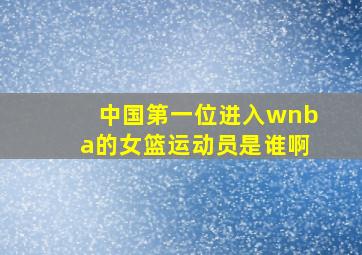 中国第一位进入wnba的女篮运动员是谁啊